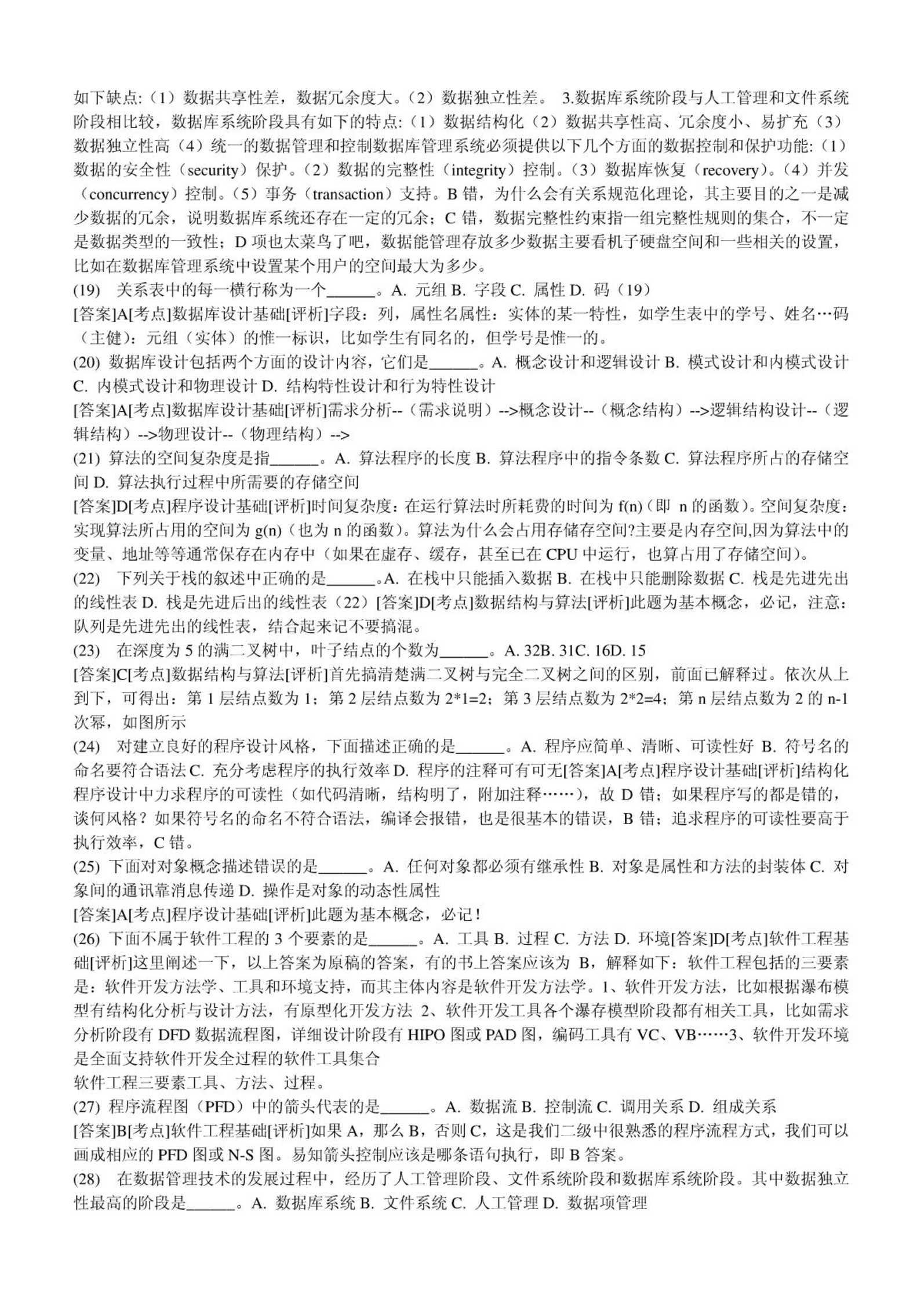 如下缺点:（1）数据共享性差，数据冗余度大。（2）数据独立性差。 3.数据库系统阶段与人工管理和文件系统阶段相比较，数据库系统阶段具有如下的特点:（1）数据结构化（2）数据共享性高、冗余度小、易扩充（3）数据独立性高（4）统一的数据管理和控制数据库管理系统必须提供以下几个方面的数据控制和保护功能:（1）数据的安全性（security）保护。（2）数据的完整性（integrity）控制。（3）数据库恢复（recovery）。（4）并发（concurrency）控制。（5）事务（transaction）支持。B 错，为什么会有关系规范化理论，其主要目的之一是减少数据的冗余，说明数据库系统还存在一定的冗余；C 错，数据完整性约束指一组完整性规则的集合，不一定是数据类型的一致性；D 项也太菜鸟了吧，数据能管理存放多少数据主要看机子硬盘空间和一些相关的设置，比如在数据库管理系统中设置某个用户的空间最大为多少。
(19) 关系表中的每一横行称为一个______。A. 元组 B. 字段 C. 属性 D. 码（19）
[答案]A[考点]数据库设计基础[评析]字段：列，属性名属性：实体的某一特性，如学生表中的学号、姓名…码（主健）：元组（实体）的惟一标识，比如学生有同名的，但学号是惟一的。
(20) 数据库设计包括两个方面的设计内容，它们是______。A. 概念设计和逻辑设计 B. 模式设计和内模式设计 C. 内模式设计和物理设计 D. 结构特性设计和行为特性设计
[答案]A[考点]数据库设计基础[评析]需求分析--（需求说明）-->概念设计--（概念结构）-->逻辑结构设计--（逻辑结构）-->物理设计--（物理结构）-->
(21) 算法的空间复杂度是指______。A. 算法程序的长度 B. 算法程序中的指令条数 C. 算法程序所占的存储空间 D. 算法执行过程中所需要的存储空间
[答案]D[考点]程序设计基础[评析]时间复杂度：在运行算法时所耗费的时间为 f(n)（即 n 的函数）。空间复杂度：实现算法所占用的空间为 g(n)（也为 n 的函数）。算法为什么会占用存储存空间?主要是内存空间,因为算法中的变量、地址等等通常保存在内存中（如果在虚存、缓存，甚至已在 CPU 中运行，也算占用了存储空间）。
(22) 下列关于栈的叙述中正确的是______。A. 在栈中只能插入数据 B. 在栈中只能删除数据 C. 栈是先进先出的线性表 D. 栈是先进后出的线性表（22）[答案]D[考点]数据结构与算法[评析]此题为基本概念，必记，注意：队列是先进先出的线性表，结合起来记不要搞混。
(23) 在深度为 5 的满二叉树中，叶子结点的个数为______。A. 32B. 31C. 16D. 15
[答案]C[考点]数据结构与算法[评析]首先搞清楚满二叉树与完全二叉树之间的区别，前面已解释过。依次从上到下，可得出：第 1 层结点数为 1；第 2 层结点数为 2*1=2；第 3 层结点数为 2*2=4；第 n 层结点数为 2 的 n-1 次幂，如图所示
(24) 对建立良好的程序设计风格，下面描述正确的是______。A. 程序应简单、清晰、可读性好 B. 符号名的命名要符合语法 C. 充分考虑程序的执行效率 D. 程序的注释可有可无[答案]A[考点]程序设计基础[评析]结构化程序设计中力求程序的可读性（如代码清晰，结构明了，附加注释……），故 D 错；如果程序写的都是错的，谈何风格？如果符号名的命名不符合语法，编译会报错，也是很基本的错误，B 错；追求程序的可读性要高于执行效率，C 错。
(25) 下面对对象概念描述错误的是______。A. 任何对象都必须有继承性 B. 对象是属性和方法的封装体 C. 对象间的通讯靠消息传递 D. 操作是对象的动态性属性
[答案]A[考点]程序设计基础[评析]此题为基本概念，必记！
(26) 下面不属于软件工程的 3 个要素的是______。A. 工具 B. 过程 C. 方法 D. 环境[答案]D[考点]软件工程基础[评析]这里阐述一下，以上答案为原稿的答案，有的书上答案应该为 B，解释如下：软件工程包括的三要素是：软件开发方法学、工具和环境支持，而其主体内容是软件开发方法学。1、软件开发方法，比如根据瀑布模型有结构化分析与设计方法，有原型化开发方法 2、软件开发工具各个瀑存模型阶段都有相关工具，比如需求分析阶段有 DFD 数据流程图，详细设计阶段有 HIPO 图或 PAD 图，编码工具有 VC、VB……3、软件开发环境是全面支持软件开发全过程的软件工具集合
软件工程三要素工具、方法、过程。
(27) 程序流程图（PFD）中的箭头代表的是______。A. 数据流 B. 控制流 C. 调用关系 D. 组成关系
[答案]B[考点]软件工程基础[评析]如果 A，那么 B，否则 C，这是我们二级中很熟悉的程序流程方式，我们可以画成相应的 PFD 图或 N-S 图。易知箭头控制应该是哪条语句执行，即 B 答案。
(28) 在数据管理技术的发展过程中，经历了人工管理阶段、文件系统阶段和数据库系统阶段。其中数据独立性最高的阶段是______。A. 数据库系统 B. 文件系统 C. 人工管理 D. 数据项管理